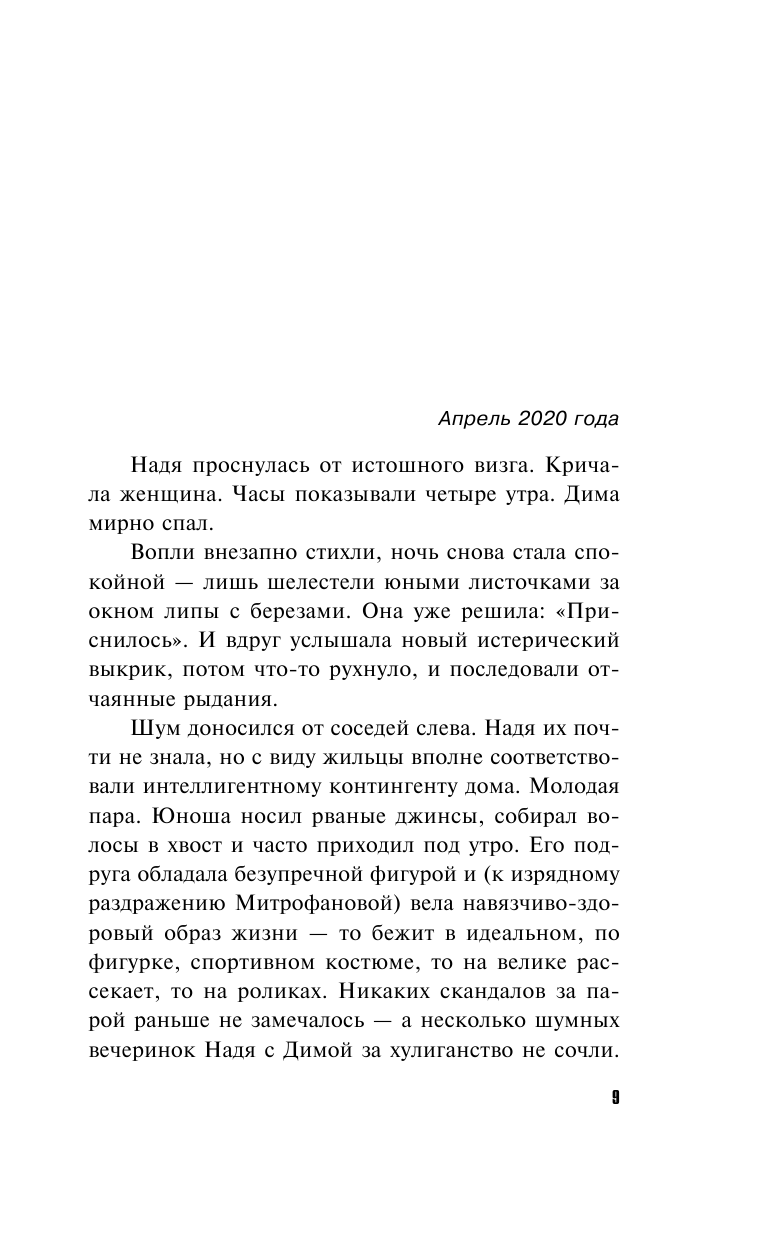 Апрель 2020 года

Надя проснулась от истошного визга. Кричала женщина. Часы показывали четыре утра. Дима мирно спал.

Вопли внезапно стихли, ночь снова стала спокойной — лишь шелестели юными листочками за окном липы с березами. Она уже решила: «Приснилось». И вдруг услышала новый истерический выкрик, потом что-то рухнуло, и последовали отчаянные рыдания.

Шум доносился от соседей слева. Надя их почти не знала, но с виду жильцы вполне соответствовали интеллигентному контингенту дома. Молодая пара. Юноша носил рваные джинсы, собирал волосы в хвост и часто приходил под утро. Его подруга обладала безупречной фигурой и (к изрядному раздражению Митрофановой) вела навязчиво-здоровый образ жизни — то бежит в идеальном, по фигурке, спортивном костюме, то на велике рассекает, то на роликах. Никаких скандалов за парой раньше не замечалось — а несколько шумных вечеринок Надя с Димой за хулиганство не сочли.

9